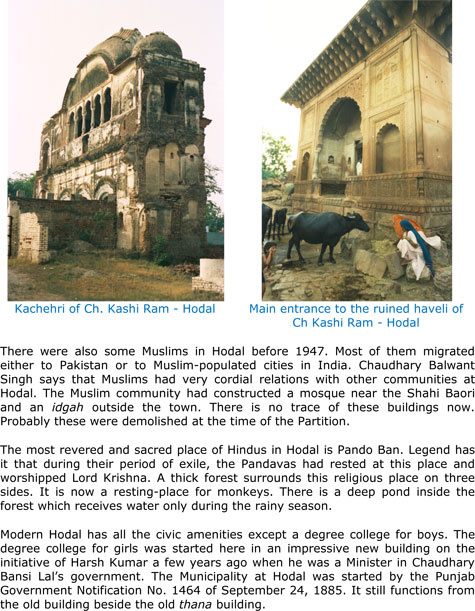 Kachehri of Ch. Kashi Ram - Hodal

Main entrance to the ruined haveli of Ch Kashi Ram - Hodal

There were also some Muslims in Hodal before 1947. Most of them migrated either to Pakistan or to Muslim-populated cities in India. Chaudhary Balwant Singh says that Muslims had very cordial relations with other communities at Hodal. The Muslim community had constructed a mosque near the Shahi Baori and an idgah outside the town. There is no trace of these buildings now. Probably these were demolished at the time of the Partition.

The most revered and sacred place of Hindus in Hodal is Pando Ban. Legend has it that during their period of exile, the Pandavas had rested at this place and worshipped Lord Krishna. A thick forest surrounds this religious place on three sides. It is now a resting-place for monkeys. There is a deep pond inside the forest which receives water only during the rainy season.

Modern Hodal has all the civic amenities except a degree college for boys. The degree college for girls was started here in an impressive new building on the initiative of Harsh Kumar a few years ago when he was a Minister in Chaudhary Bansi Lal's government. The Municipality at Hodal was started by the Punjab Government Notification No. 1464 of September 24, 1885. It still functions from the old building beside the old thana building.